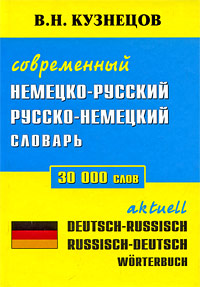 В.Н. КУЗНЕЦОВ

современный
НЕМЕЦКО-РУССКИЙ
РУССКО-НЕМЕЦКИЙ
СЛОВАРЬ

30 000 слов

aktuell
DEUTSCH-RUSSISCH
RUSSISCH-DEUTSCH
WÖRTERBUCH